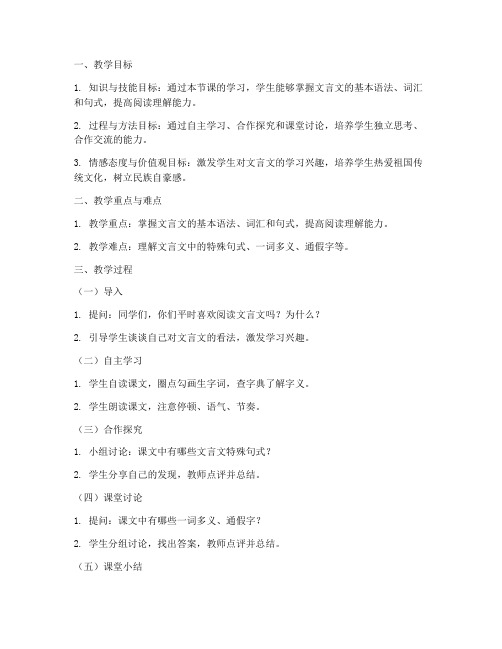 一、教学目标

1. 知识与技能目标：通过本节课的学习，学生能够掌握文言文的基本语法、词汇和句式，提高阅读理解能力。

2. 过程与方法目标：通过自主学习、合作探究和课堂讨论，培养学生独立思考、合作交流的能力。

3. 情感态度与价值观目标：激发学生对文言文的学习兴趣，培养学生热爱祖国传统文化，树立民族自豪感。

二、教学重点与难点

1. 教学重点：掌握文言文的基本语法、词汇和句式，提高阅读理解能力。

2. 教学难点：理解文言文中的特殊句式、一词多义、通假字等。

三、教学过程

（一）导入

1. 提问：同学们，你们平时喜欢阅读文言文吗？为什么？

2. 引导学生谈谈自己对文言文的看法，激发学习兴趣。

（二）自主学习

1. 学生自读课文，圈点勾画生字词，查字典了解字义。

2. 学生朗读课文，注意停顿、语气、节奏。

（三）合作探究

1. 小组讨论：课文中有哪些文言文特殊句式？

2. 学生分享自己的发现，教师点评并总结。

（四）课堂讨论

1. 提问：课文中有哪些一词多义、通假字？

2. 学生分组讨论，找出答案，教师点评并总结。

（五）课堂小结